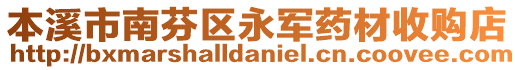 本溪市南芬区永军药材收购店
http://bxmarshalldaniel.cn.coovee.com